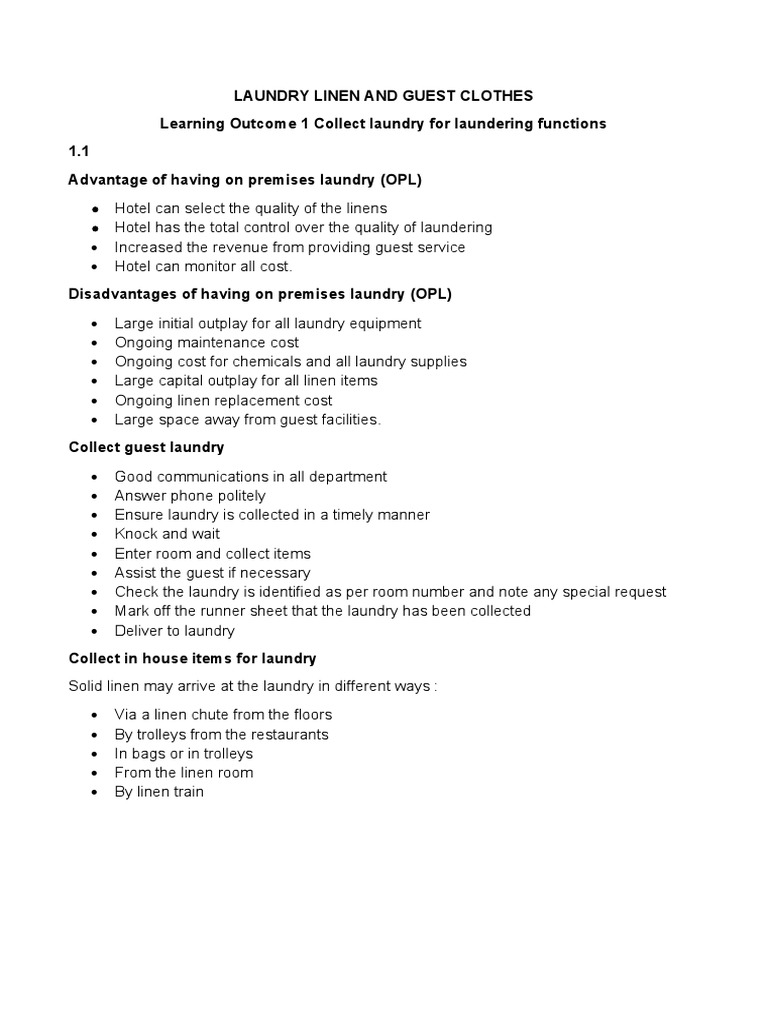 LAUNDRY LINEN AND GUEST CLOTHES

Learning Outcome 1 Collect laundry for laundering functions

1.1

Advantage of having on premises laundry (OPL)

- Hotel can select the quality of the linens
- Hotel has the total control over the quality of laundering
- Increased the revenue from providing guest service
- Hotel can monitor all cost.

Disadvantages of having on premises laundry (OPL)

- Large initial outplay for all laundry equipment
- Ongoing maintenance cost
- Ongoing cost for chemicals and all laundry supplies
- Large capital outplay for all linen items
- Ongoing linen replacement cost
- Large space away from guest facilities.

Collect guest laundry

- Good communications in all department
- Answer phone politely
- Ensure laundry is collected in a timely manner
- Knock and wait
- Enter room and collect items
- Assist the guest if necessary
- Check the laundry is identified as per room number and note any special request
- Mark off the runner sheet that the laundry has been collected
- Deliver to laundry

Collect in house items for laundry

Solid linen may arrive at the laundry in different ways :

- Via a linen chute from the floors
- By trolleys from the restaurants
- In bags or in trolleys
- From the linen room
- By linen train